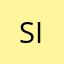 SI